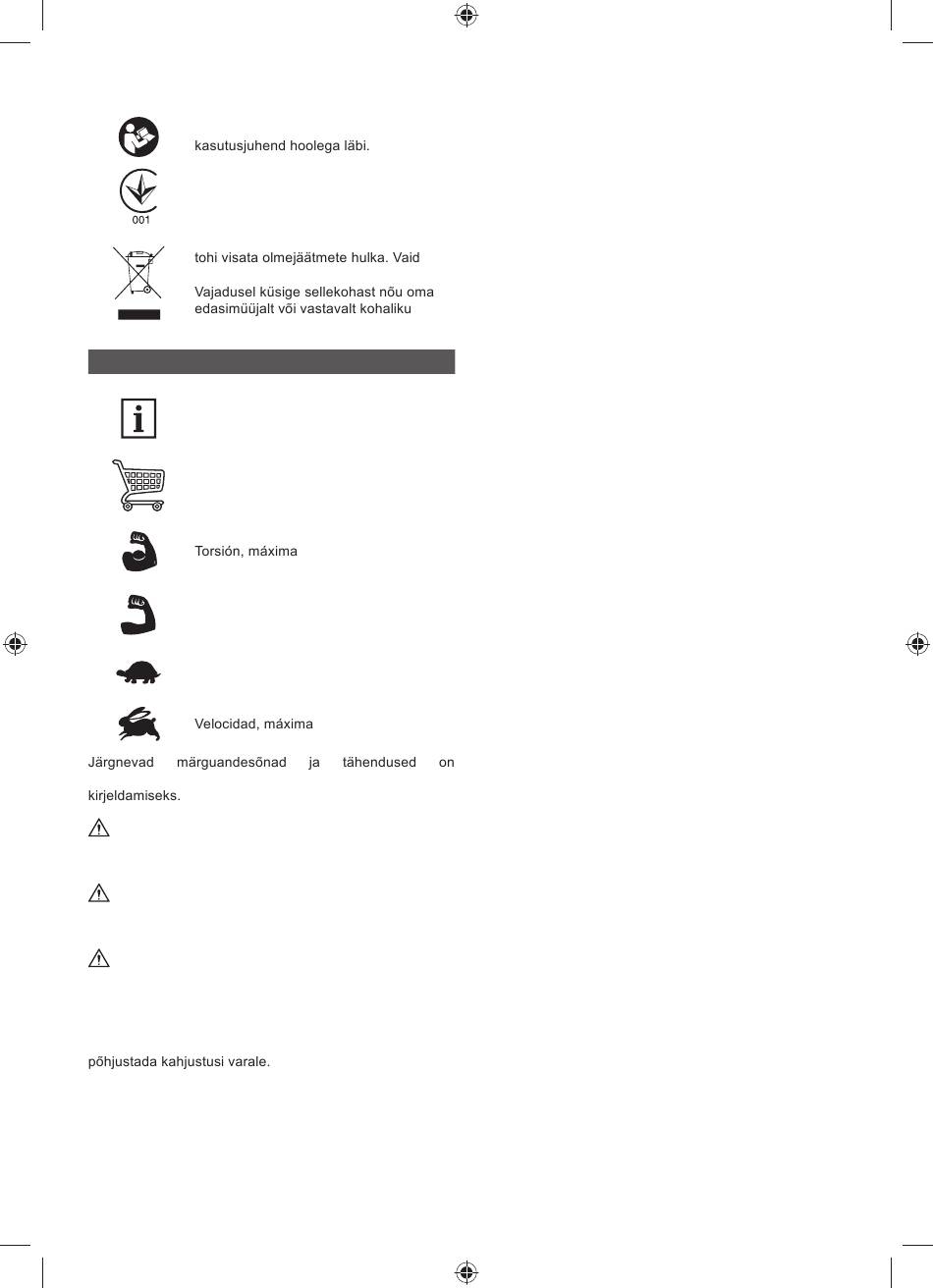 kasutusjuhend hoolega läbi.

001

tohi visata olmejäätmete hulka. Vaid

Vajadusel küsige sellekohast nõu oma edasimüüjalt või vastavalt kohaliku

Torsión, máxima

Velocidad, máxima

Järgnevad märguandesõnad ja tähendused on kirjeldamiseks.

põhjustada kahjustusi varale.